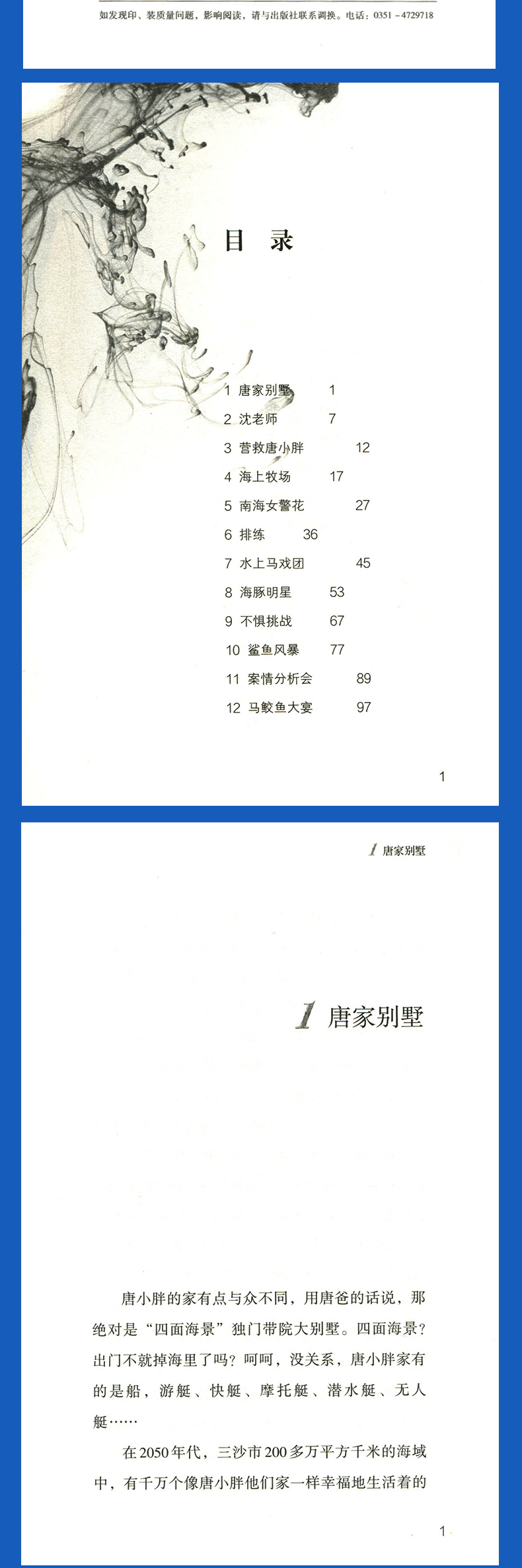 如发现印、装质量问题，影响阅读，请与出版社联系调换。电话：0351-4729718

目 录

1 唐家别墅 1
2 沈老师 7
3 营救唐小胖 12
4 海上牧场 17
5 南海女警花 27
6 排练 36
7 水上马戏团 45
8 海豚明星 53
9 不惧挑战 67
10 鲨鱼风暴 77
11 案情分析会 89
12 马鲛鱼大宴 97

1

1 唐家别墅

1 唐家别墅

唐小胖的家有点与众不同，用唐爸的话说，那绝对是“四面海景”独门带院大别墅。四面海景？出门不就掉海里了吗？呵呵，没关系，唐小胖家有的是船，游艇、快艇、摩托艇、潜水艇、无人艇……

在2050年代，三沙市200多万平方千米的海域中，有千万个像唐小胖他们家一样幸福地生活着的

1